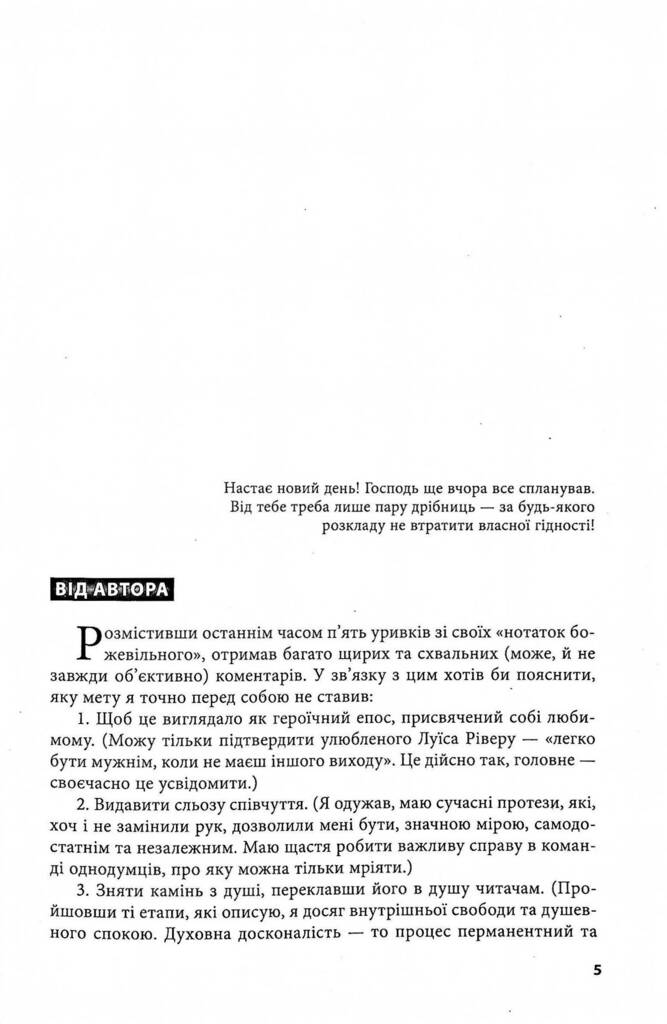 Настає новий день! Господь ще вчора все спланував. Від тебе треба лише пару дрібниць — за будь-якого розкладу не втратити власної гідності!

ВІД АВТОРА

Розмістивши останнім часом п'ять уривків зі своїх «нотаток божевільного», отримав багато щирих та схвальних (може, й не завжди об'єктивно) коментарів. У зв'язку з цим хотів би пояснити, яку мету я точно перед собою не ставив:

1. Щоб це виглядало як героїчний епос, присвячений собі любимому. (Можу тільки підтвердити улюбленого Луїса Ріверу — «легко бути мужнім, коли не маєш іншого виходу». Це дійсно так, головне — своєчасно це усвідомити.)

2. Видавити сльозу співчуття. (Я одужав, маю сучасні протези, які, хоч і не замінили рук, дозволили мені бути, значною мірою, самодостатнім та незалежним. Маю щастя робити важливу справу в команді однодумців, про яку можна тільки мріяти.)

3. Зняти камінь з душі, переклавши його в душу читачам. (Пройшовши ті етапи, які описую, я досяг внутрішньої свободи та душевного спокою. Духовна досконалість — то процес перманентний та

5